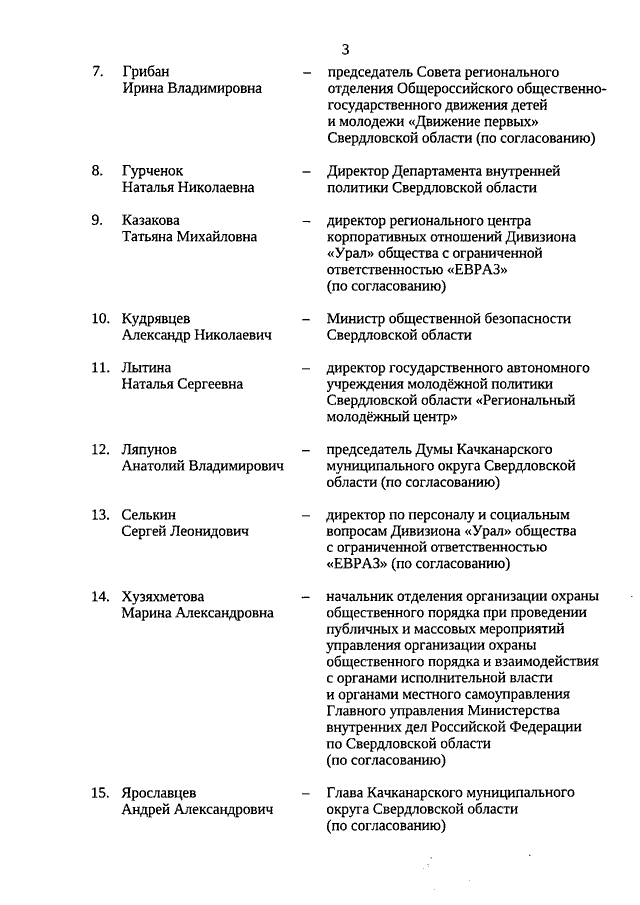 3

7. Грибан Ирина Владимировна – председатель Совета регионального отделения Общероссийского общественно-государственного движения детей и молодежи «Движение первых» Свердловской области (по согласованию)

8. Гурченок Наталья Николаевна – Директор Департамента внутренней политики Свердловской области

9. Казакова Татьяна Михайловна – директор регионального центра корпоративных отношений Дивизиона «Урал» общества с ограниченной ответственностью «ЕВРАЗ» (по согласованию)

10. Кудрявцев Александр Николаевич – Министр общественной безопасности Свердловской области

11. Лытина Наталья Сергеевна – директор государственного автономного учреждения молодёжной политики Свердловской области «Региональный молодёжный центр»

12. Ляпунов Анатолий Владимирович – председатель Думы Качканарского муниципального округа Свердловской области (по согласованию)

13. Селькин Сергей Леонидович – директор по персоналу и социальным вопросам Дивизиона «Урал» общества с ограниченной ответственностью «ЕВРАЗ» (по согласованию)

14. Хузяхметова Марина Александровна – начальник отделения организации охраны общественного порядка при проведении публичных и массовых мероприятий управления организации охраны общественного порядка и взаимодействия с органами исполнительной власти и органами местного самоуправления Главного управления Министерства внутренних дел Российской Федерации по Свердловской области (по согласованию)

15. Ярославцев Андрей Александрович – Глава Качканарского муниципального округа Свердловской области (по согласованию)